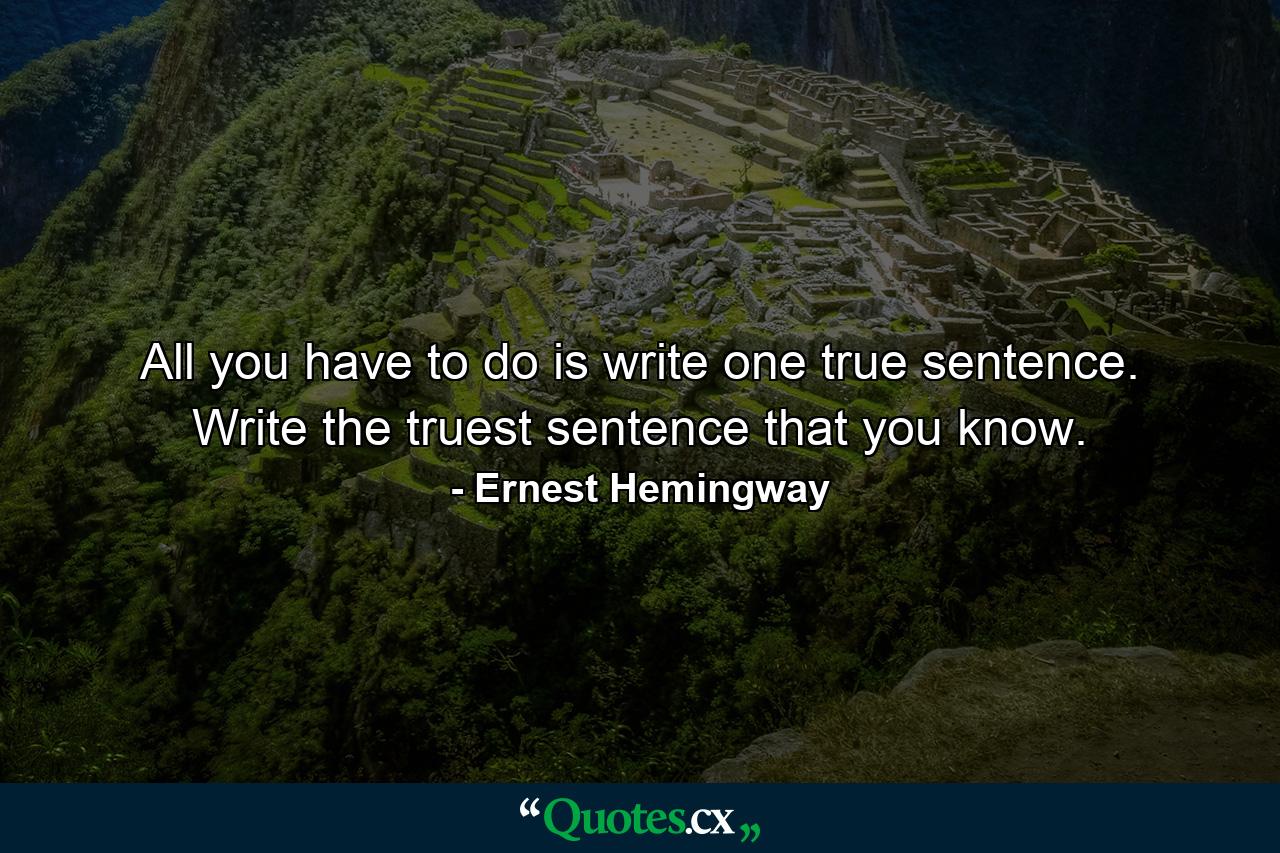 All you have to do is write one true sentence. Write the truest sentence that you know.

- Ernest Hemingway

“Quotes.cx„